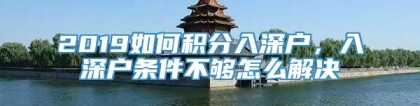 2019如何积分入深户，入深户条件不够怎么解决